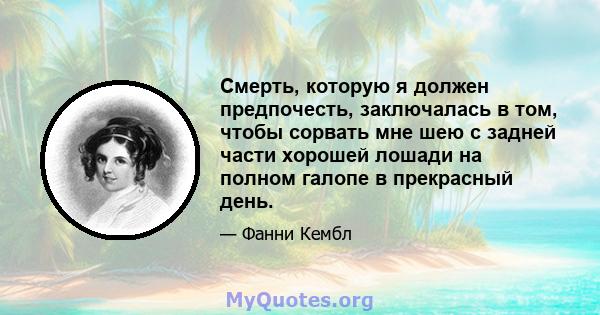 Смерть, которую я должен предпочесть, заключалась в том, чтобы сорвать мне шею с задней части хорошей лошади на полном галопе в прекрасный день.

— Фанни Кембл

MyQuotes.org